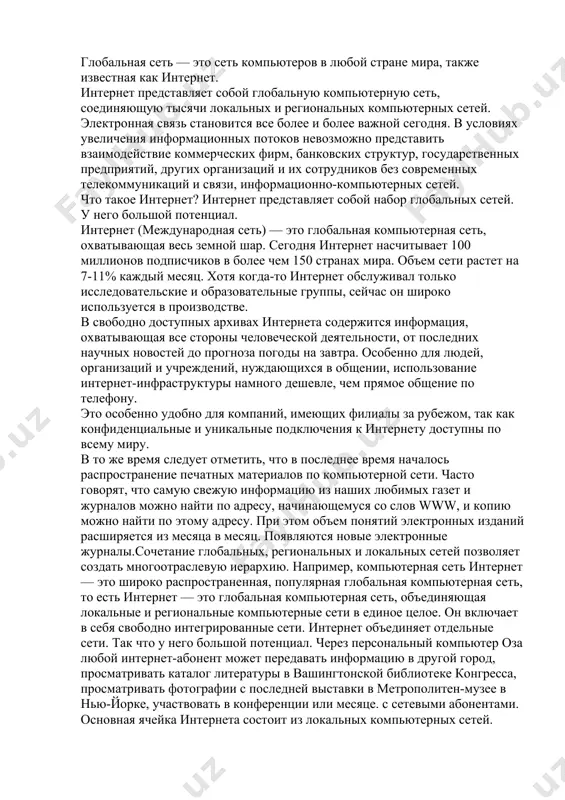 Глобальная сеть — это сеть компьютеров в любой стране мира, также известная как Интернет.
Интернет представляет собой глобальную компьютерную сеть, соединяющую тысячи локальных и региональных компьютерных сетей.
Электронная связь становится все более и более важной сегодня. В условиях увеличения информационных потоков невозможно представить взаимодействие коммерческих фирм, банковских структур, государственных предприятий, других организаций и их сотрудников без современных телекоммуникаций и связи, информационно-компьютерных сетей.
Что такое Интернет? Интернет представляет собой набор глобальных сетей. У него большой потенциал.
Интернет (Международная сеть) — это глобальная компьютерная сеть, охватывающая весь земной шар. Сегодня Интернет насчитывает 100 миллионов подписчиков в более чем 150 странах мира. Объем сети растет на 7-11% каждый месяц. Хотя когда-то Интернет обслуживал только исследовательские и образовательные группы, сейчас он широко используется в производстве.
В свободно доступных архивах Интернета содержится информация, охватывающая все стороны человеческой деятельности, от последних научных новостей до прогноза погоды на завтра. Особенно для людей, организаций и учреждений, нуждающихся в общении, использование интернет-инфраструктуры намного дешевле, чем прямое общение по телефону.
Это особенно удобно для компаний, имеющих филиалы за рубежом, так как конфиденциальные и уникальные подключения к Интернету доступны по всему миру.
В то же время следует отметить, что в последнее время началось распространение печатных материалов по компьютерной сети. Часто говорят, что самую свежую информацию из наших любимых газет и журналов можно найти по адресу, начинающемуся со слов WWW, и копию можно найти по этому адресу. При этом объем понятий электронных изданий расширяется из месяца в месяц. Появляются новые электронные журналы.Сочетание глобальных, региональных и локальных сетей позволяет создать многоотраслевую иерархию. Например, компьютерная сеть Интернет — это широко распространенная, популярная глобальная компьютерная сеть, то есть Интернет — это глобальная компьютерная сеть, объединяющая локальные и региональные компьютерные сети в единое целое. Он включает в себя свободно интегрированные сети. Интернет объединяет отдельные сети. Так что у него большой потенциал. Через персональный компьютер Оза любой интернет-абонент может передавать информацию в другой город, просматривать каталог литературы в Вашингтонской библиотеке Конгресса, просматривать фотографии с последней выставки в Метрополитен-музее в Нью-Йорке, участвовать в конференции или месяце. с сетевыми абонентами.
Основная ячейка Интернета состоит из локальных компьютерных сетей.